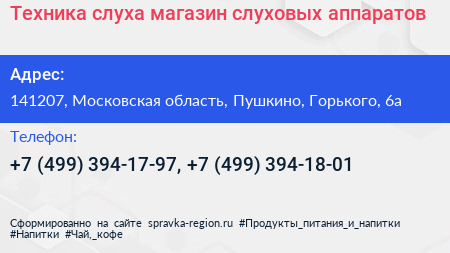 Техника слуха магазин слуховых аппаратов

Адрес:

141207, Московская область, Пушкино, Горького, 6а

Телефон:

+7 (499) 394-17-97, +7 (499) 394-18-01

Сформированно на сайте spravka-region.ru #Продукты_питания_и_напитки #Напитки #Чай,_кофе